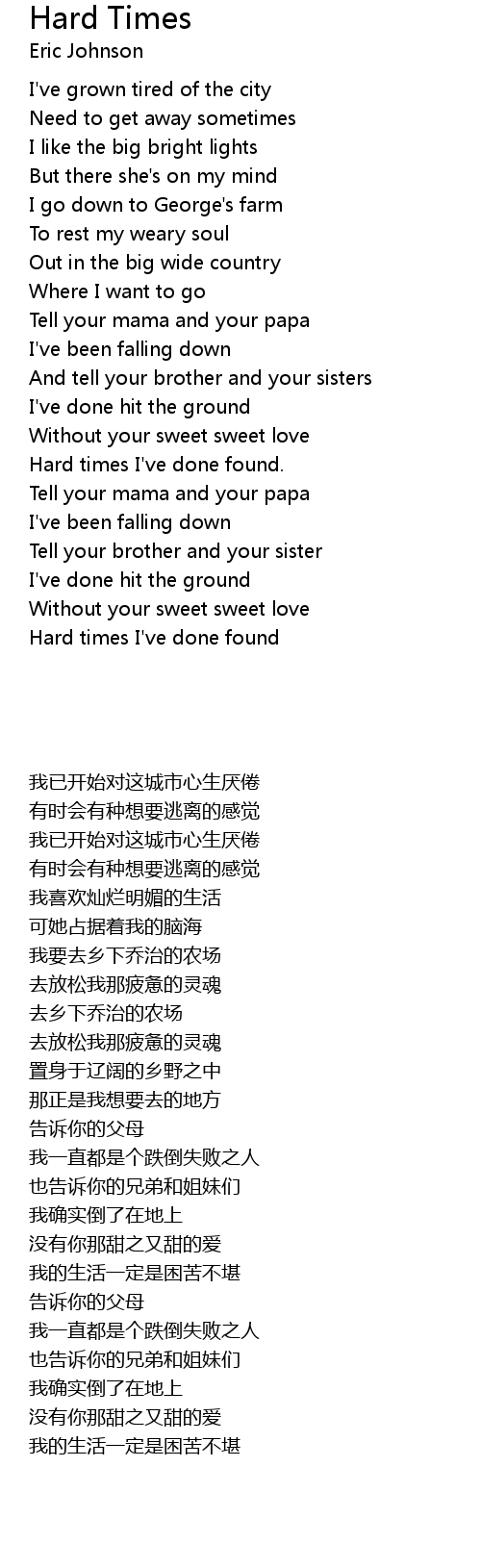 Hard Times
Eric Johnson

I've grown tired of the city
Need to get away sometimes
I like the big bright lights
But there she's on my mind
I go down to George's farm
To rest my weary soul
Out in the big wide country
Where I want to go
Tell your mama and your papa
I've been falling down
And tell your brother and your sisters
I've done hit the ground
Without your sweet sweet love
Hard times I've done found.
Tell your mama and your papa
I've been falling down
Tell your brother and your sister
I've done hit the ground
Without your sweet sweet love
Hard times I've done found

我已开始对这城市心生厌倦
有时会有种想要逃离的感觉
我已开始对这城市心生厌倦
有时会有种想要逃离的感觉
我喜欢灿烂明媚的生活
可她占据着我的脑海
我要去乡下乔治的农场
去放松我那疲惫的灵魂
去乡下乔治的农场
去放松我那疲惫的灵魂
置身于辽阔的乡野之中
那正是我想要去的地方
告诉你的父母
我一直都是个跌倒失败之人
也告诉你的兄弟和姐妹们
我确实倒了在地上
没有你那甜之又甜的爱
我的生活一定是困苦不堪
告诉你的父母
我一直都是个跌倒失败之人
也告诉你的兄弟和姐妹们
我确实倒了在地上
没有你那甜之又甜的爱
我的生活一定是困苦不堪